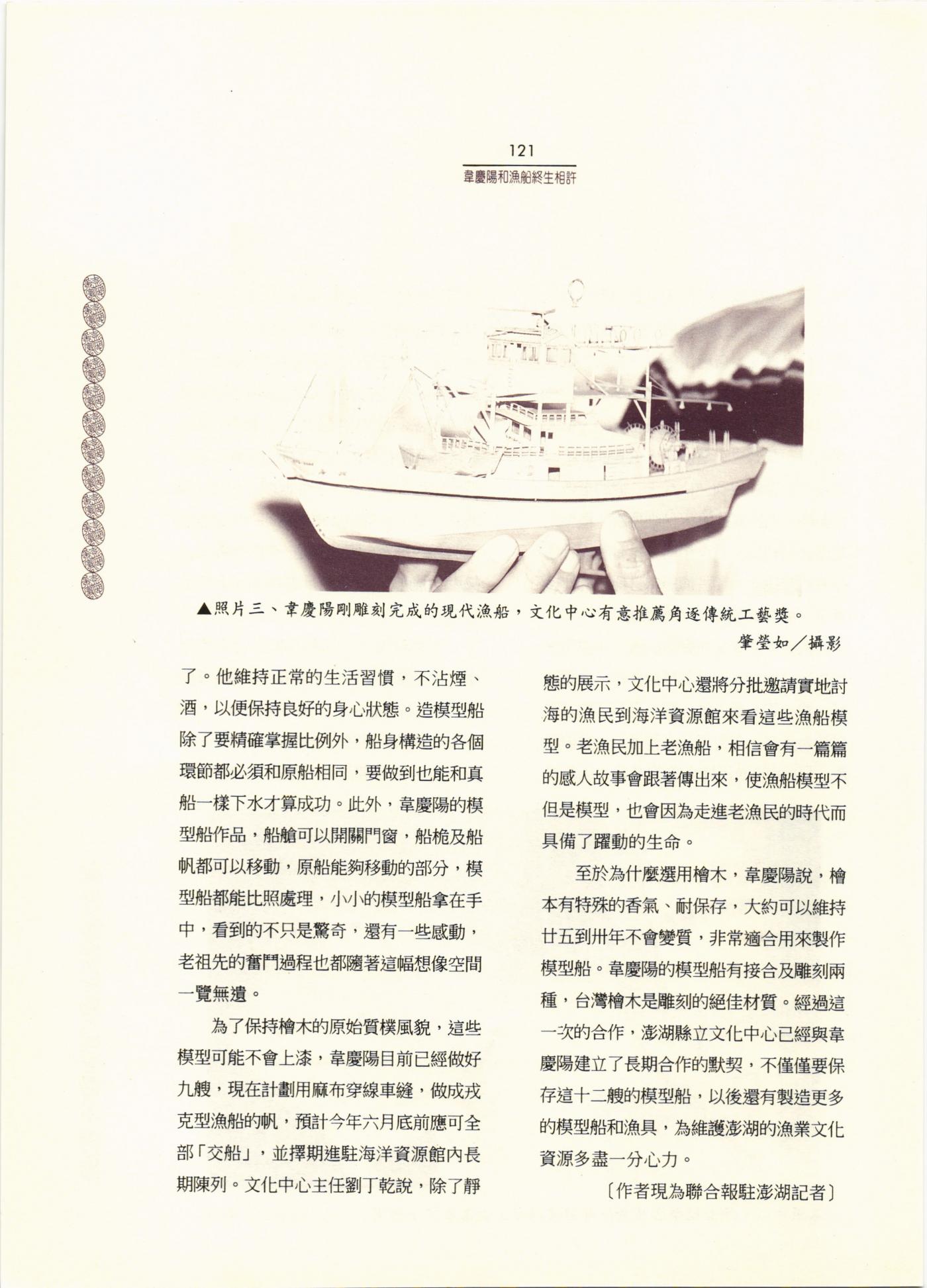 121

韋慶陽和漁船終生相許

▲照片三、韋慶陽剛雕刻完成的現代漁船，文化中心有意推薦角逐傳統工藝獎。

肇瑩如／攝影

了。他維持正常的生活習慣，不沾煙、酒，以便保持良好的身心狀態。造模型船除了要精確掌握比例外，船身構造的各個環節都必須和原船相同，要做到也能和真船一樣下水才算成功。此外，韋慶陽的模型船作品，船艙可以開關門窗，船桅及船帆都可以移動，原船能夠移動的部分，模型船都能比照處理，小小的模型船拿在手中，看到的不只是驚奇，還有一些感動，老祖先的奮鬥過程也都隨著這幅想像空間一覽無遺。

為了保持檜木的原始質樸風貌，這些模型可能不會上漆，韋慶陽目前已經做好九艘，現在計劃用麻布穿線車縫，做成戎克型漁船的帆，預計今年六月底前應可全部「交船」，並擇期進駐海洋資源館內長期陳列。文化中心主任劉丁乾說，除了靜態的展示，文化中心還將分批邀請實地討海的漁民到海洋資源館來看這些漁船模型。老漁民加上老漁船，相信會有一篇篇的感人故事會跟著傳出來，使漁船模型不但是模型，也會因為走進老漁民的時代而具備了躍動的生命。

至於為什麼選用檜木，韋慶陽說，檜本有特殊的香氣、耐保存，大約可以維持廿五到卅年不會變質，非常適合用來製作模型船。韋慶陽的模型船有接合及雕刻兩種，台灣檜木是雕刻的絕佳材質。經過這一次的合作，澎湖縣立文化中心已經與韋慶陽建立了長期合作的默契，不僅僅要保存這十二艘的模型船，以後還有製造更多的模型船和漁具，為維護澎湖的漁業文化資源多盡一分心力。

〔作者現為聯合報駐澎湖記者〕